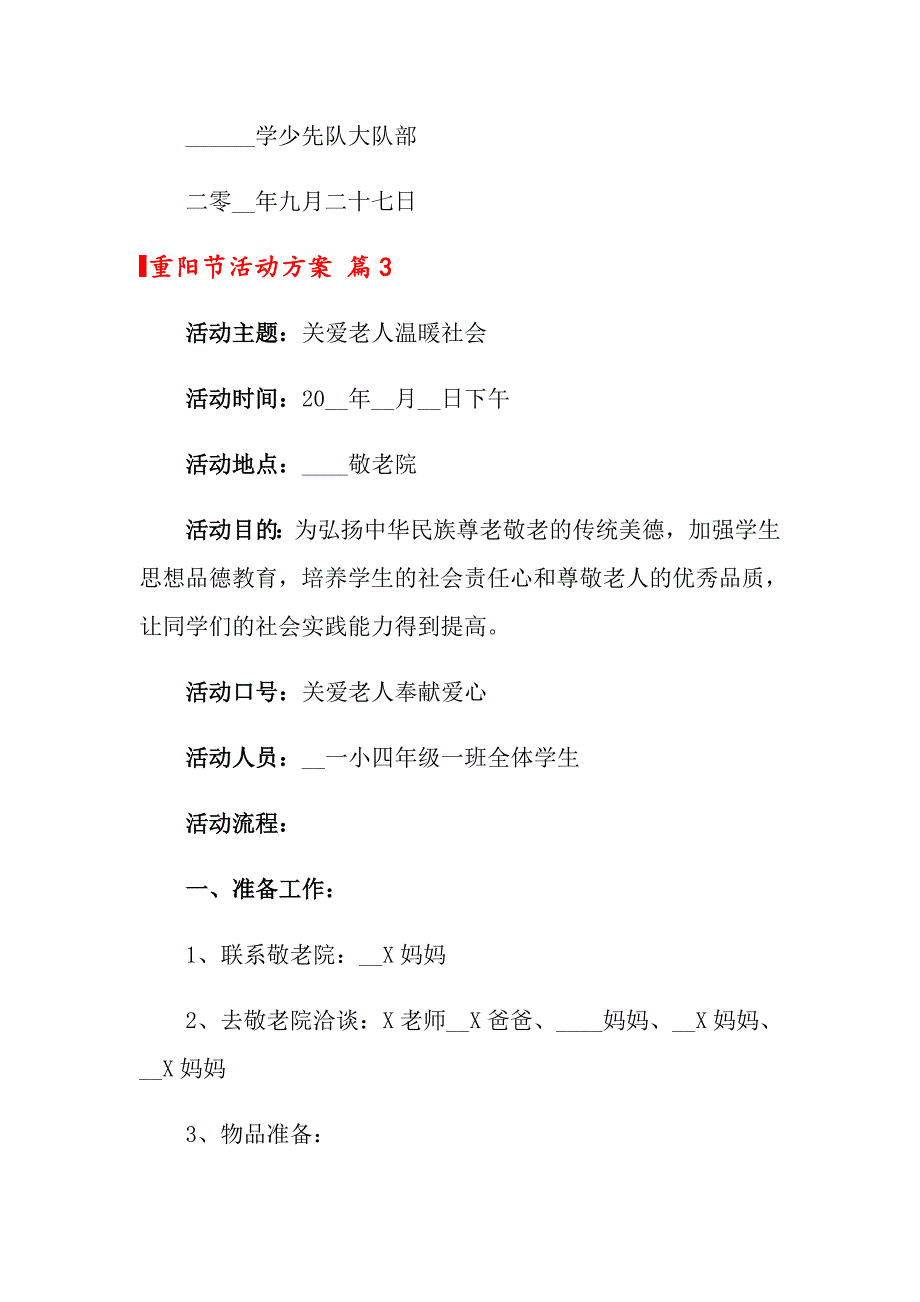 ______学少先队大队部

二零__年九月二十七日

重阳节活动方案 篇3

活动主题：关爱老人温暖社会

活动时间：20__年__月__日下午

活动地点：____敬老院

活动目的：为弘扬中华民族尊老敬老的传统美德，加强学生思想品德教育，培养学生的社会责任心和尊敬老人的优秀品质，让同学们的社会实践能力得到提高。

活动口号：关爱老人奉献爱心

活动人员：__一小四年级一班全体学生

活动流程：

一、准备工作：

1、联系敬老院：__X妈妈

2、去敬老院洽谈：X老师__X爸爸、____妈妈、__X妈妈、__X妈妈

3、物品准备：